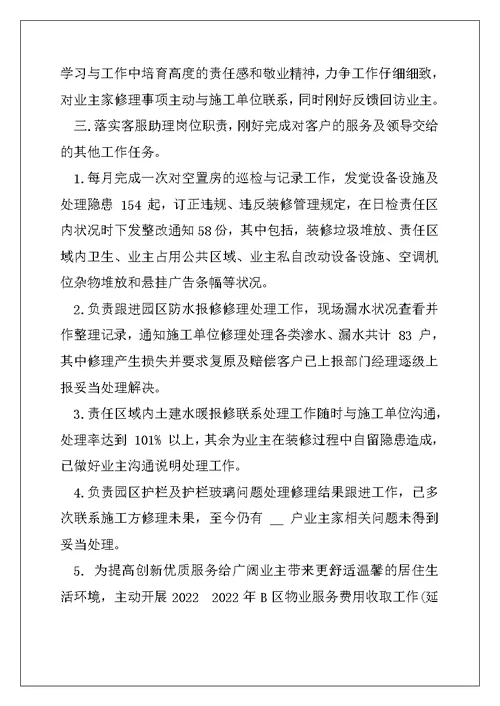 学习与工作中培育高度的责任感和敬业精神，力争工作仔细细致，对业主家修理事项主动与施工单位联系，同时刚好反馈回访业主。

三.落实客服助理岗位职责，刚好完成对客户的服务及领导交给的其他工作任务。

1.每月完成一次对空置房的巡检与记录工作，发觉设备设施及处理隐患 154 起，订正违规、违反装修管理规定，在日检责任区内状况时下发整改通知 58 份，其中包括，装修垃圾堆放、责任区域内卫生、业主占用公共区域、业主私自改动设备设施、空调机位杂物堆放和悬挂广告条幅等状况。

2.负责跟进园区防水报修修理处理工作，现场漏水状况查看并作整理记录，通知施工单位修理处理各类渗水、漏水共计 83 户，其中修理产生损失并要求复原及赔偿客户已上报部门经理逐级上报妥当处理解决。

3.责任区域内土建水暖报修联系处理工作随时与施工单位沟通，处理率达到 101% 以上，其余为业主在装修过程中自留隐患造成，已做好业主沟通说明处理工作。

4.负责园区护栏及护栏玻璃问题处理修理结果跟进工作，已多次联系施工方修理未果，至今仍有 __ 户业主家相关问题未得到妥当处理。

5. 为提高创新优质服务给广阔业主带来更舒适温馨的居住生活环境，主动开展 2022 2022 年 B 区物业服务费用收取工作(延